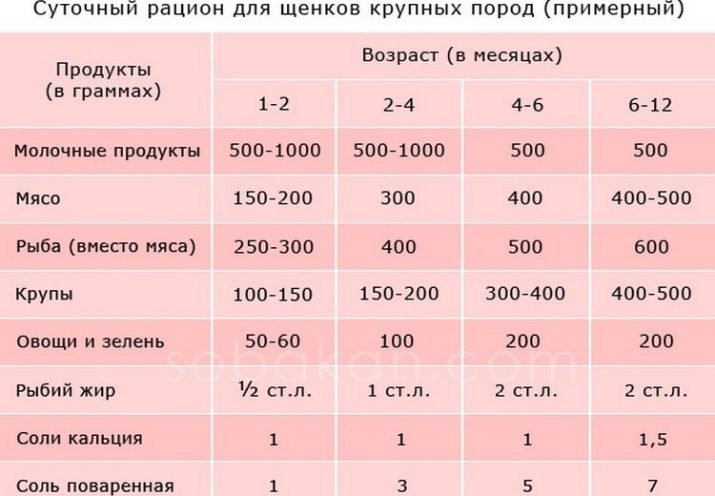 Суточный рацион для щенков крупных пород (примерный)

| Продукты (в граммах) | Возраст (в месяцах) | | | |
|---|---|---|---|---|
| | 1-2 | 2-4 | 4-6 | 6-12 |
| Молочные продукты | 500-1000 | 500-1000 | 500 | 500 |
| Мясо | 150-200 | 300 | 400 | 400-500 |
| Рыба (вместо мяса) | 250-300 | 400 | 500 | 600 |
| Крупы | 100-150 | 150-200 | 300-400 | 400-500 |
| Овощи и зелень | 50-60 | 100 | 200 | 200 |
| Рыбий жир | ½ ст.л. | 1 ст.л. | 2 ст.л. | 2 ст.л. |
| Соли кальция | 1 | 1 | 1 | 1,5 |
| Соль поваренная | 1 | 3 | 5 | 7 |

sobakan.com